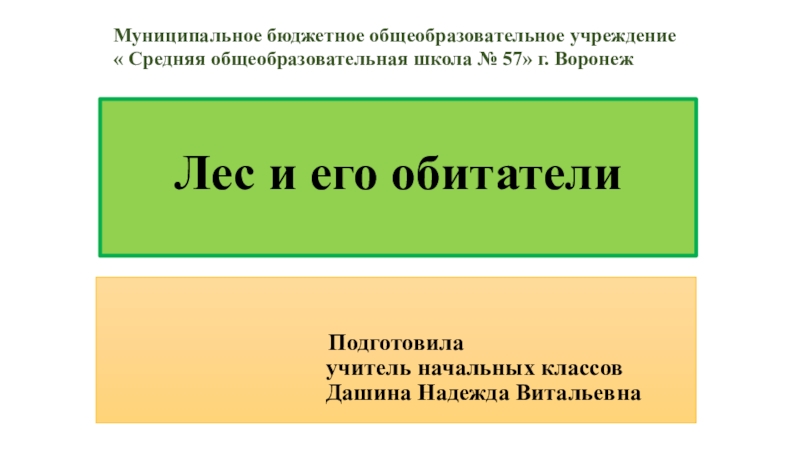 Муниципальное бюджетное общеобразовательное учреждение
« Средняя общеобразовательная школа № 57» г. Воронеж

Лес и его обитатели

Подготовила
учитель начальных классов
Дашина Надежда Витальевна